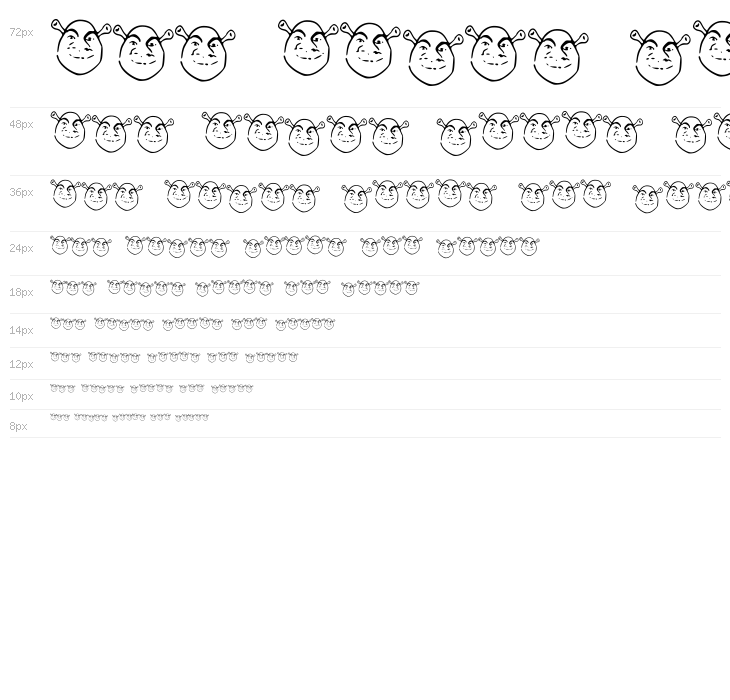 72px

48px

36px

24px

18px

14px

12px

10px

8px